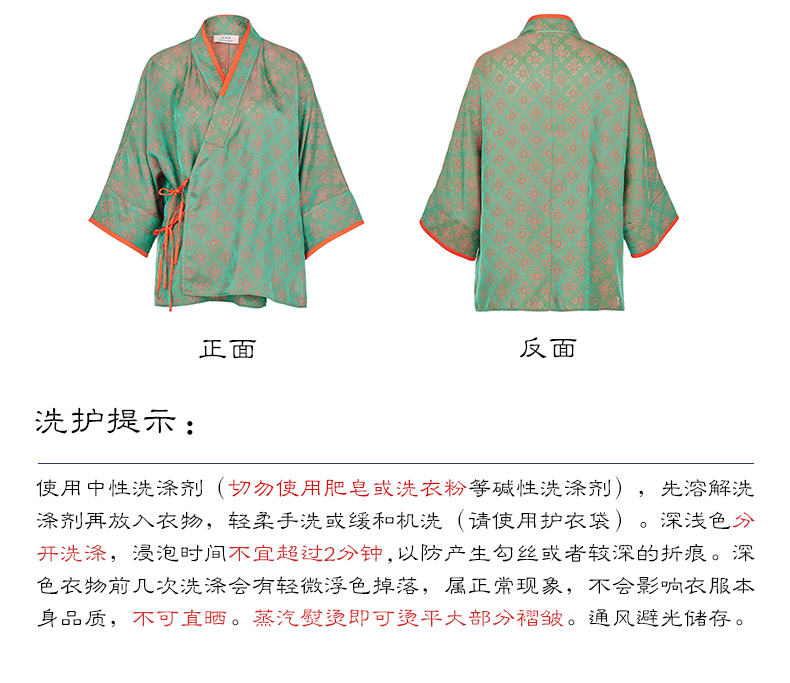 正面

反面

洗护提示：

使用中性洗涤剂（切勿使用肥皂或洗衣粉等碱性洗涤剂），先溶解洗涤剂再放入衣物，轻柔手洗或缓和机洗（请使用护衣袋）。深浅色分开洗涤，浸泡时间不宜超过2分钟，以防产生勾丝或者较深的折痕。深色衣物前几次洗涤会有轻微浮色掉落，属正常现象，不会影响衣服本身品质，不可直晒。蒸汽熨烫即可烫平大部分褶皱。通风避光储存。